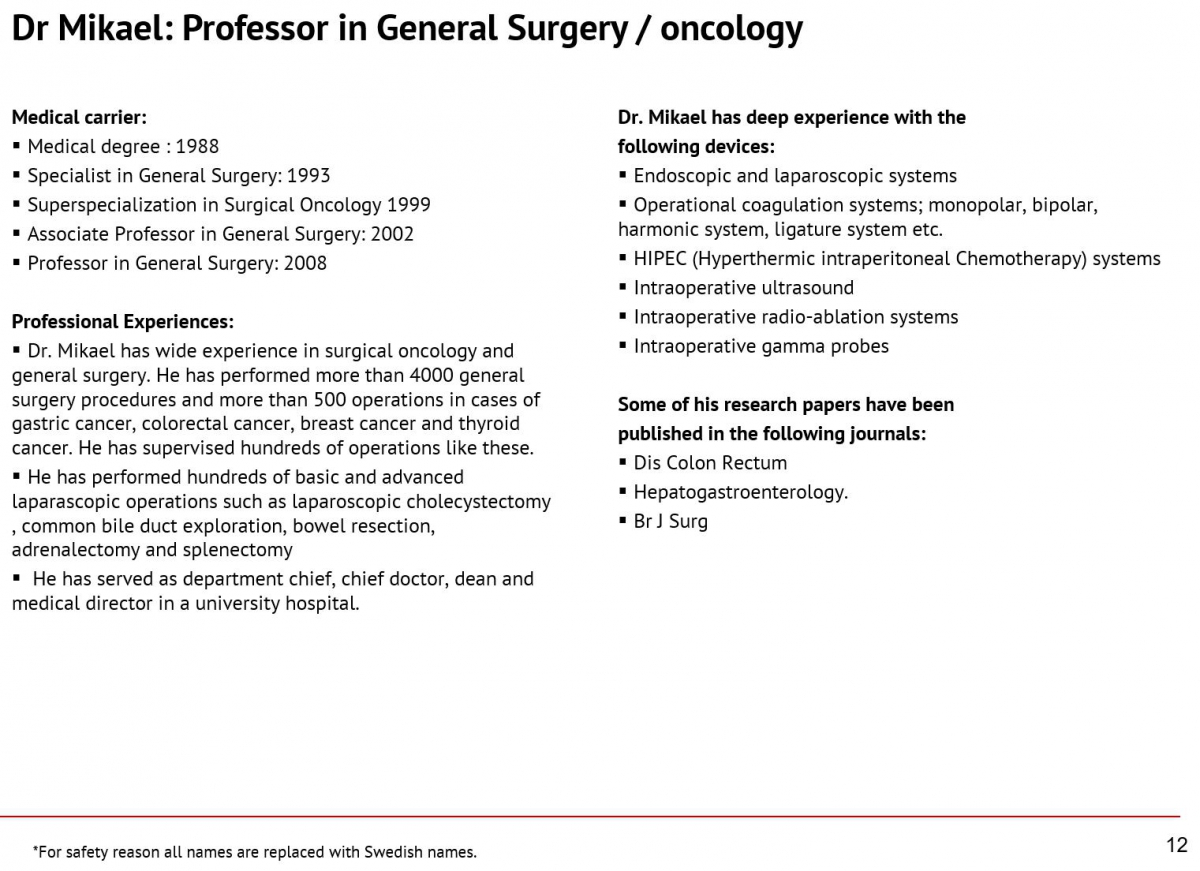 Dr Mikael: Professor in General Surgery / oncology

Medical carrier:
▪ Medical degree : 1988
▪ Specialist in General Surgery: 1993
▪ Superspecialization in Surgical Oncology 1999
▪ Associate Professor in General Surgery: 2002
▪ Professor in General Surgery: 2008

Professional Experiences:
▪ Dr. Mikael has wide experience in surgical oncology and general surgery. He has performed more than 4000 general surgery procedures and more than 500 operations in cases of gastric cancer, colorectal cancer, breast cancer and thyroid cancer. He has supervised hundreds of operations like these.
▪ He has performed hundreds of basic and advanced laparascopic operations such as laparoscopic cholecystectomy , common bile duct exploration, bowel resection, adrenalectomy and splenectomy
▪ He has served as department chief, chief doctor, dean and medical director in a university hospital.

Dr. Mikael has deep experience with the following devices:
▪ Endoscopic and laparoscopic systems
▪ Operational coagulation systems; monopolar, bipolar, harmonic system, ligature system etc.
▪ HIPEC (Hyperthermic intraperitoneal Chemotherapy) systems
▪ Intraoperative ultrasound
▪ Intraoperative radio-ablation systems
▪ Intraoperative gamma probes

Some of his research papers have been published in the following journals:
▪ Dis Colon Rectum
▪ Hepatogastroenterology.
▪ Br J Surg

*For safety reason all names are replaced with Swedish names.

12